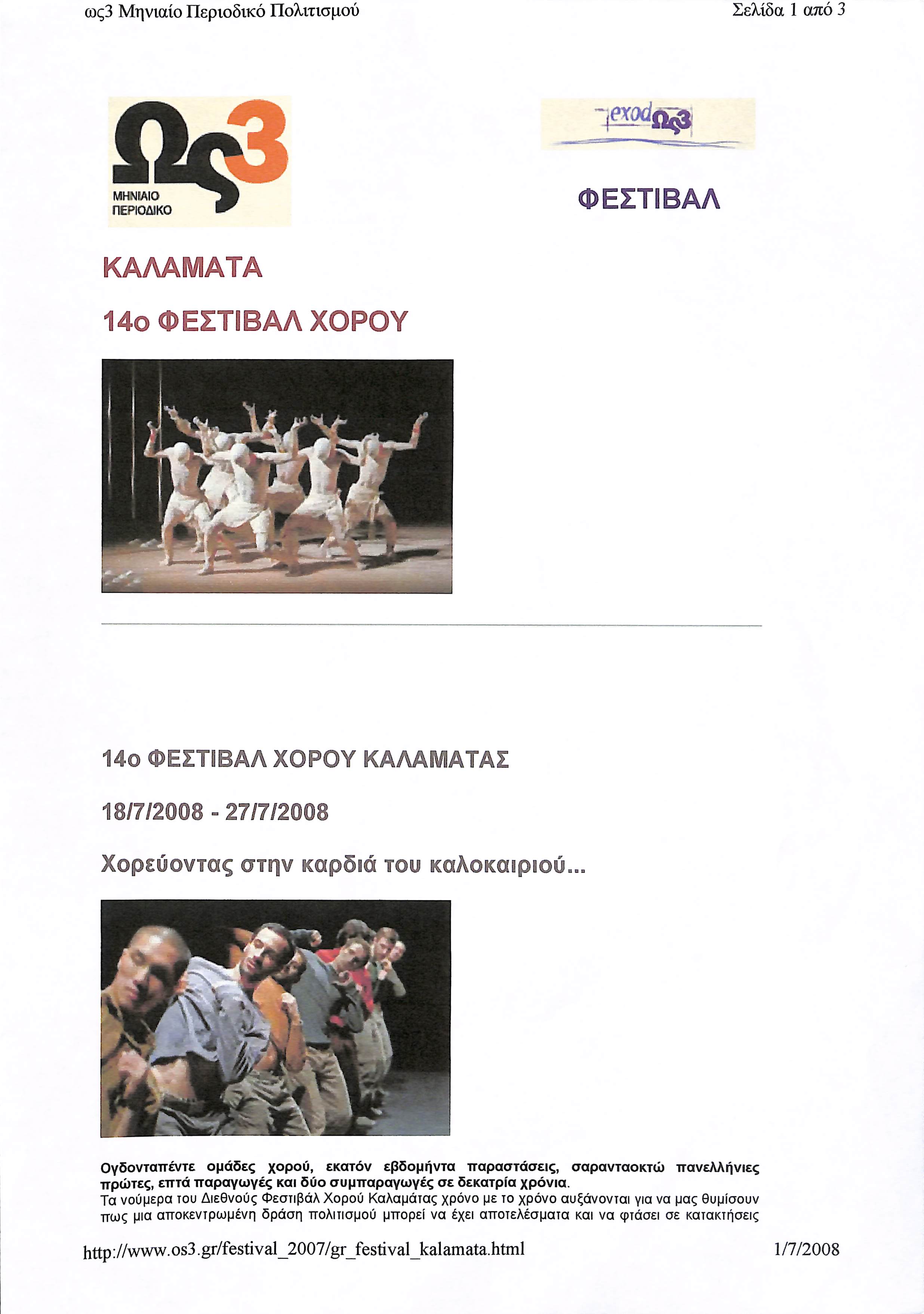 ως3 Μηνιαίο Περιοδικό Πολιτισμού

Σελίδα 1 από 3

Ως3
ΜΗΝΙΑΙΟ
ΠΕΡΙΟΔΙΚΟ

exodΩς3

ΦΕΣΤΙΒΑΛ

ΚΑΛΑΜΑΤΑ

14ο ΦΕΣΤΙΒΑΛ ΧΟΡΟΥ

14ο ΦΕΣΤΙΒΑΛ ΧΟΡΟΥ ΚΑΛΑΜΑΤΑΣ

18/7/2008 - 27/7/2008

Χορεύοντας στην καρδιά του καλοκαιριού...

Ογδονταπέντε ομάδες χορού, εκατόν εβδομήντα παραστάσεις, σαρανταοκτώ πανελλήνιες πρώτες, επτά παραγωγές και δύο συμπαραγωγές σε δεκατρία χρόνια.
Τα νούμερα του Διεθνούς Φεστιβάλ Χορού Καλαμάτας χρόνο με το χρόνο αυξάνονται για να μας θυμίσουν πως μια αποκεντρωμένη δράση πολιτισμού μπορεί να έχει αποτελέσματα και να φτάσει σε κατακτήσεις

http://www.os3.gr/festival_2007/gr_festival_kalamata.html

1/7/2008